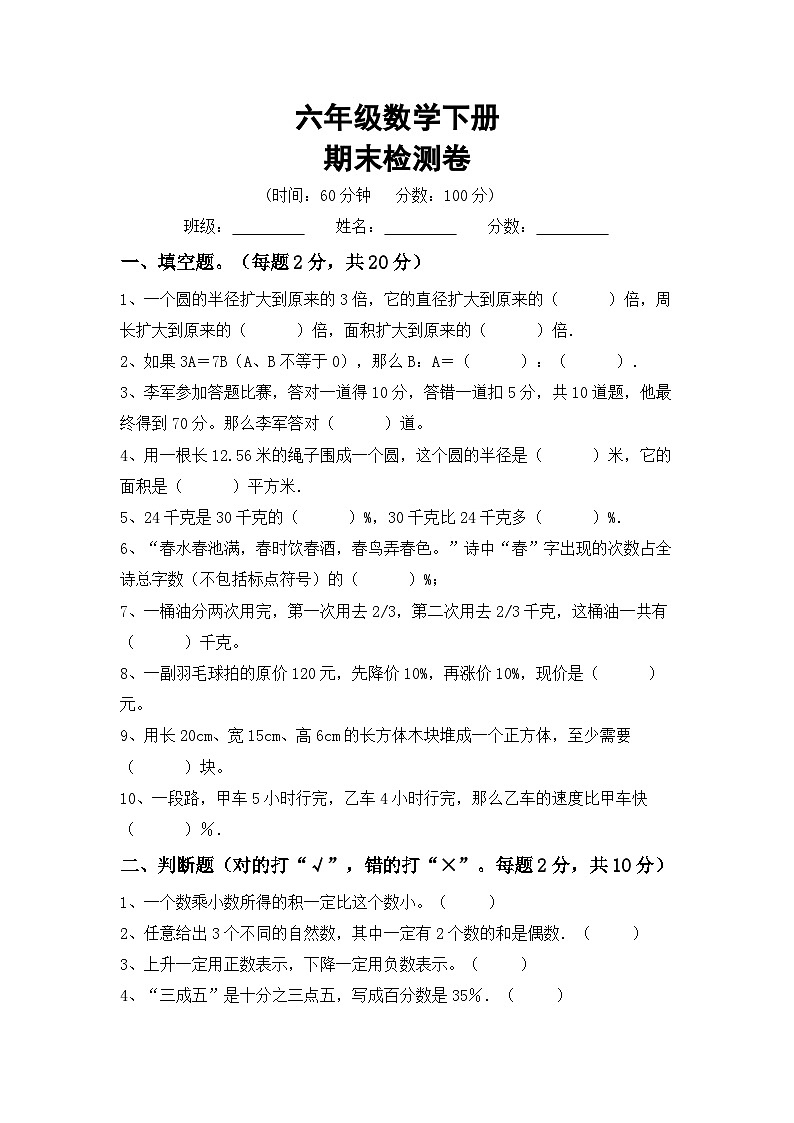 六年级数学下册
期末检测卷

（时间：60分钟　分数：100分）

班级：________　姓名：________　分数：________

一、填空题。（每题2分，共20分）

1、一个圆的半径扩大到原来的3倍，它的直径扩大到原来的（　　）倍，周长扩大到原来的（　　）倍，面积扩大到原来的（　　）倍.

2、如果3A＝7B（A、B不等于0），那么B：A＝（　　）：（　　）.

3、李军参加答题比赛，答对一道得10分，答错一道扣5分，共10道题，他最终得到70分。那么李军答对（　　）道。

4、用一根长12.56米的绳子围成一个圆，这个圆的半径是（　　）米，它的面积是（　　）平方米.

5、24千克是30千克的（　　）%，30千克比24千克多（　　）%.

6、“春水春池满，春时饮春酒，春鸟弄春色。”诗中“春”字出现的次数占全诗总字数（不包括标点符号）的（　　）%；

7、一桶油分两次用完，第一次用去2/3，第二次用去2/3千克，这桶油一共有（　　）千克。

8、一副羽毛球拍的原价120元，先降价10%，再涨价10%，现价是（　　）元。

9、用长20cm、宽15cm、高6cm的长方体木块堆成一个正方体，至少需要（　　）块。

10、一段路，甲车5小时行完，乙车4小时行完，那么乙车的速度比甲车快（　　）%.

二、判断题（对的打“√”，错的打“×”。每题2分，共10分）

1、一个数乘小数所得的积一定比这个数小。（　　）

2、任意给出3个不同的自然数，其中一定有2个数的和是偶数.（　　）

3、上升一定用正数表示，下降一定用负数表示。（　　）

4、“三成五”是十分之三点五，写成百分数是35%.（　　）